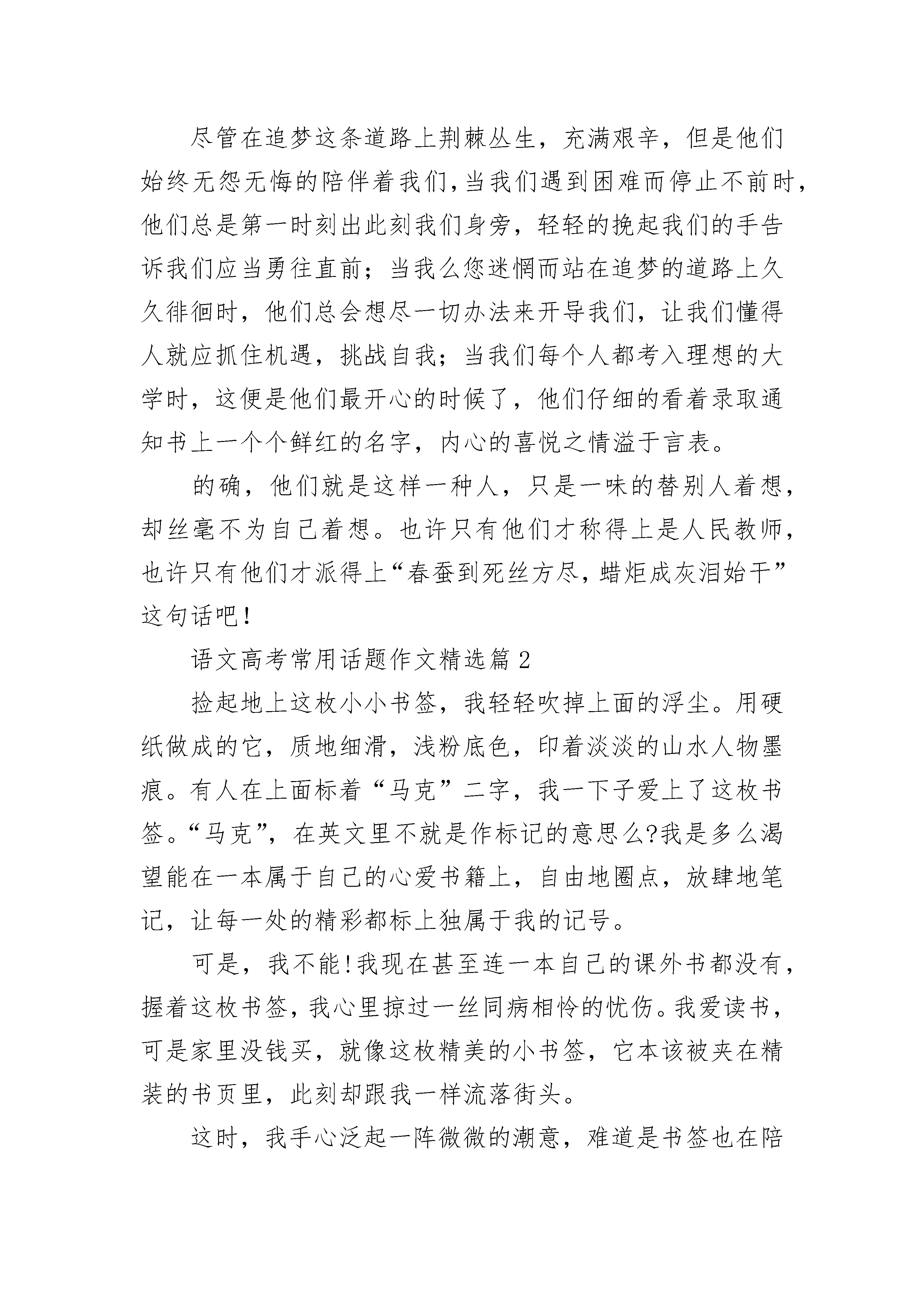 尽管在追梦这条道路上荆棘丛生，充满艰辛，但是他们始终无怨无悔的陪伴着我们，当我们遇到困难而停止不前时，他们总是第一时刻出此刻我们身旁，轻轻的挽起我们的手告诉我们应当勇往直前；当我么您迷惘而站在追梦的道路上久久徘徊时，他们总会想尽一切办法来开导我们，让我们懂得人就应抓住机遇，挑战自我；当我们每个人都考入理想的大学时，这便是他们最开心的时候了，他们仔细的看着录取通知书上一个个鲜红的名字，内心的喜悦之情溢于言表。

的确，他们就是这样一种人，只是一味的替别人着想，却丝毫不为自己着想。也许只有他们才称得上是人民教师，也许只有他们才派得上“春蚕到死丝方尽，蜡炬成灰泪始干”这句话吧！

语文高考常用话题作文精选篇 2

捡起地上这枚小小书签，我轻轻吹掉上面的浮尘。用硬纸做成的它，质地细滑，浅粉底色，印着淡淡的山水人物墨痕。有人在上面标着“马克”二字，我一下子爱上了这枚书签。“马克”，在英文里不就是作标记的意思么?我是多么渴望能在一本属于自己的心爱书籍上，自由地圈点，放肆地笔记，让每一处的精彩都标上独属于我的记号。

可是，我不能!我现在甚至连一本自己的课外书都没有，握着这枚书签，我心里掠过一丝同病相怜的忧伤。我爱读书，可是家里没钱买，就像这枚精美的小书签，它本该被夹在精装的书页里，此刻却跟我一样流落街头。

这时，我手心泛起一阵微微的潮意，难道是书签也在陪